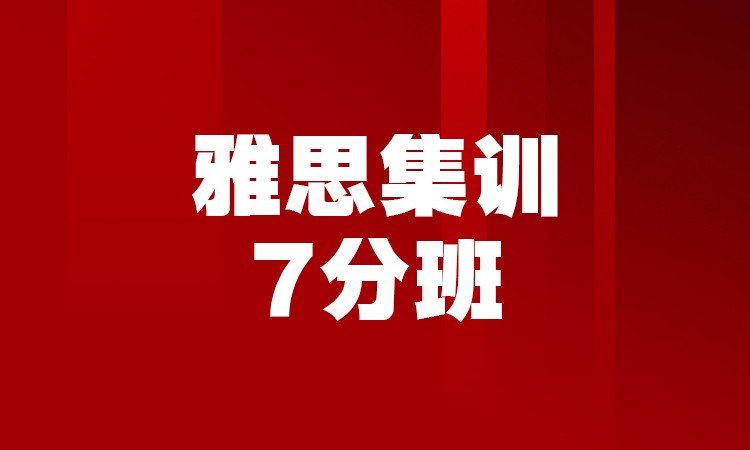 雅思集训
7分班